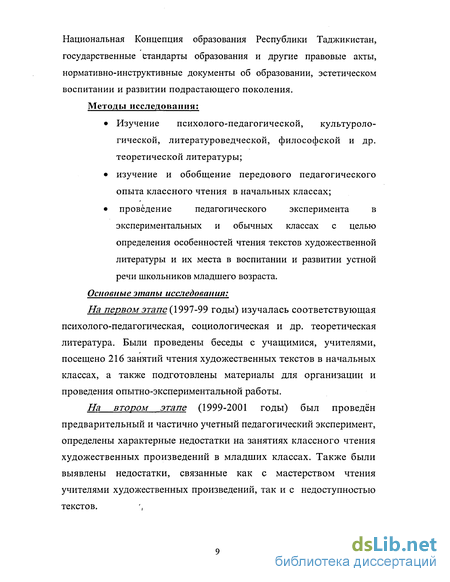 Национальная Концепция образования Республики Таджикистан, государственные стандарты образования и другие правовые акты, нормативно-инструктивные документы об образовании, эстетическом воспитании и развитии подрастающего поколения.

Методы исследования:

• Изучение психолого-педагогической, культурологической, литературоведческой, философской и др. теоретической литературы;

• изучение и обобщение передового педагогического опыта классного чтения в начальных классах;

• проведение педагогического эксперимента в экспериментальных и обычных классах с целью определения особенностей чтения текстов художественной литературы и их места в воспитании и развитии устной речи школьников младшего возраста.

Основные этапы исследования:

На первом этапе (1997-99 годы) изучалась соответствующая психолого-педагогическая, социологическая и др. теоретическая литература. Были проведены беседы с учащимися, учителями, посещено 216 занятий чтения художественных текстов в начальных классах, а также подготовлены материалы для организации и проведения опытно-экспериментальной работы.

На втором этапе (1999-2001 годы) был проведён предварительный и частично учетный педагогический эксперимент, определены характерные недостатки на занятиях классного чтения художественных произведений в младших классах. Также были выявлены недостатки, связанные как с мастерством чтения учителями художественных произведений, так и с недоступностью текстов.

9

dsLib.net
библиотека диссертаций